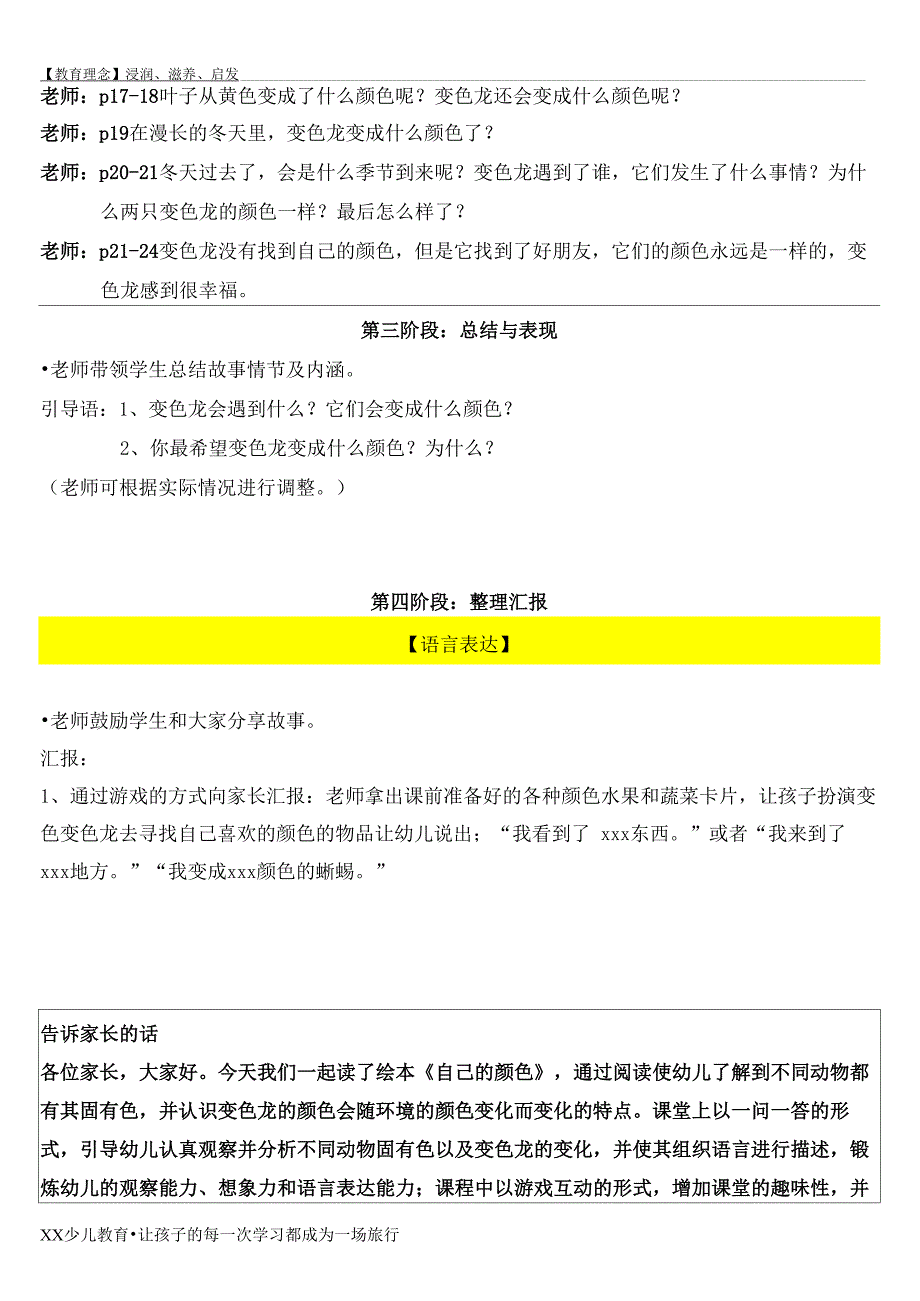 【教育理念】浸润、滋养、启发

老师：p17-18叶子从黄色变成了什么颜色呢？变色龙还会变成什么颜色呢？

老师：p19在漫长的冬天里，变色龙变成什么颜色了？

老师：p20-21冬天过去了，会是什么季节到来呢？变色龙遇到了谁，它们发生了什么事情？为什么两只变色龙的颜色一样？最后怎么样了？

老师：p21-24变色龙没有找到自己的颜色，但是它找到了好朋友，它们的颜色永远是一样的，变色龙感到很幸福。

第三阶段：总结与表现

•老师带领学生总结故事情节及内涵。

引导语：1、变色龙会遇到什么？它们会变成什么颜色？

2、你最希望变色龙变成什么颜色？为什么？

（老师可根据实际情况进行调整。）

第四阶段：整理汇报

【语言表达】

•老师鼓励学生和大家分享故事。

汇报：

1、通过游戏的方式向家长汇报：老师拿出课前准备好的各种颜色水果和蔬菜卡片，让孩子扮演变色变色龙去寻找自己喜欢的颜色的物品让幼儿说出；“我看到了 xxx东西。”或者“我来到了xxx地方。”“我变成xxx颜色的蜥蜴。”

告诉家长的话

各位家长，大家好。今天我们一起读了绘本《自己的颜色》，通过阅读使幼儿了解到不同动物都有其固有色，并认识变色龙的颜色会随环境的颜色变化而变化的特点。课堂上以一问一答的形式，引导幼儿认真观察并分析不同动物固有色以及变色龙的变化，并使其组织语言进行描述，锻炼幼儿的观察能力、想象力和语言表达能力；课程中以游戏互动的形式，增加课堂的趣味性，并

XX少儿教育•让孩子的每一次学习都成为一场旅行